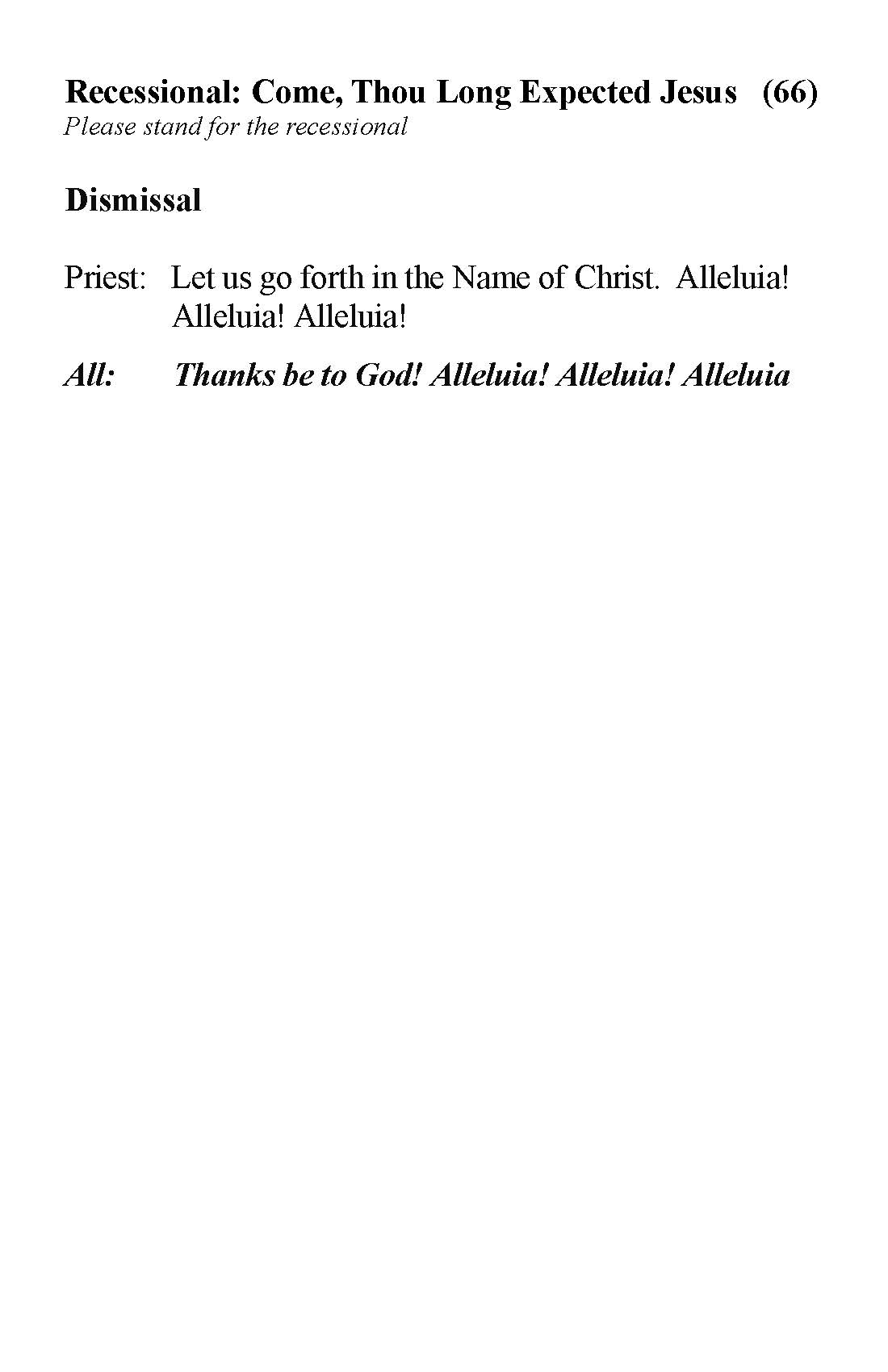 Recessional: Come, Thou Long Expected Jesus (66)
Please stand for the recessional

Dismissal

Priest: Let us go forth in the Name of Christ. Alleluia! Alleluia! Alleluia!

All: Thanks be to God! Alleluia! Alleluia! Alleluia